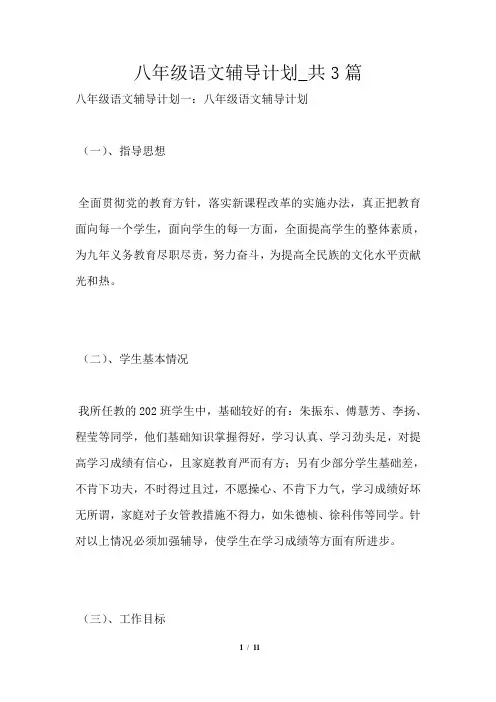 八年级语文辅导计划_共3篇

八年级语文辅导计划一：八年级语文辅导计划

（一）、指导思想

全面贯彻党的教育方针，落实新课程改革的实施办法，真正把教育面向每一个学生，面向学生的每一方面，全面提高学生的整体素质，为九年义务教育尽职尽责，努力奋斗，为提高全民族的文化水平贡献光和热。

（二）、学生基本情况

我所任教的202班学生中，基础较好的有：朱振东、傅慧芳、李扬、程莹等同学，他们基础知识掌握得好，学习认真、学习劲头足，对提高学习成绩有信心，且家庭教育严而有方；另有少部分学生基础差，不肯下功夫，不时得过且过，不愿操心、不肯下力气，学习成绩好坏无所谓，家庭对子女管教措施不得力，如朱德桢、徐科伟等同学。针对以上情况必须加强辅导，使学生在学习成绩等方面有所进步。

（三）、工作目标

1 / 11